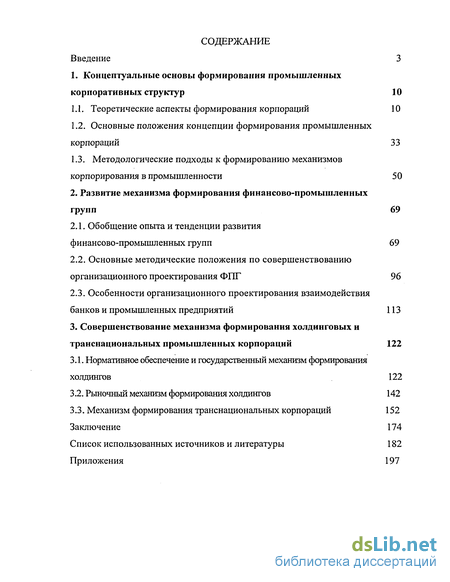 СОДЕРЖАНИЕ

Введение 3

1. Концептуальные основы формирования промышленных корпоративных структур 10

1.1. Теоретические аспекты формирования корпораций 10

1.2. Основные положения концепции формирования промышленных корпораций 33

1.3. Методологические подходы к формированию механизмов корпорирования в промышленности 50

2. Развитие механизма формирования финансово-промышленных групп 69

2.1. Обобщение опыта и тенденции развития финансово-промышленных групп 69

2.2. Основные методические положения по совершенствованию организационного проектирования ФПГ 96

2.3. Особенности организационного проектирования взаимодействия банков и промышленных предприятий 113

3. Совершенствование механизма формирования холдинговых и транснациональных промышленных корпораций 122

3.1. Нормативное обеспечение и государственный механизм формирования холдингов 122

3.2. Рыночный механизм формирования холдингов 142

3.3. Механизм формирования транснациональных корпораций 152

Заключение 174

Список использованных источников и литературы 182

Приложения 197

dsLib.net
библиотека диссертаций